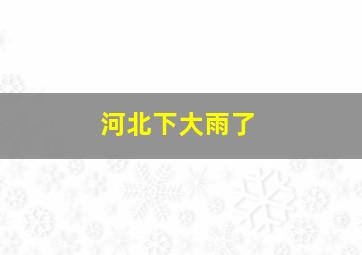 河北下大雨了